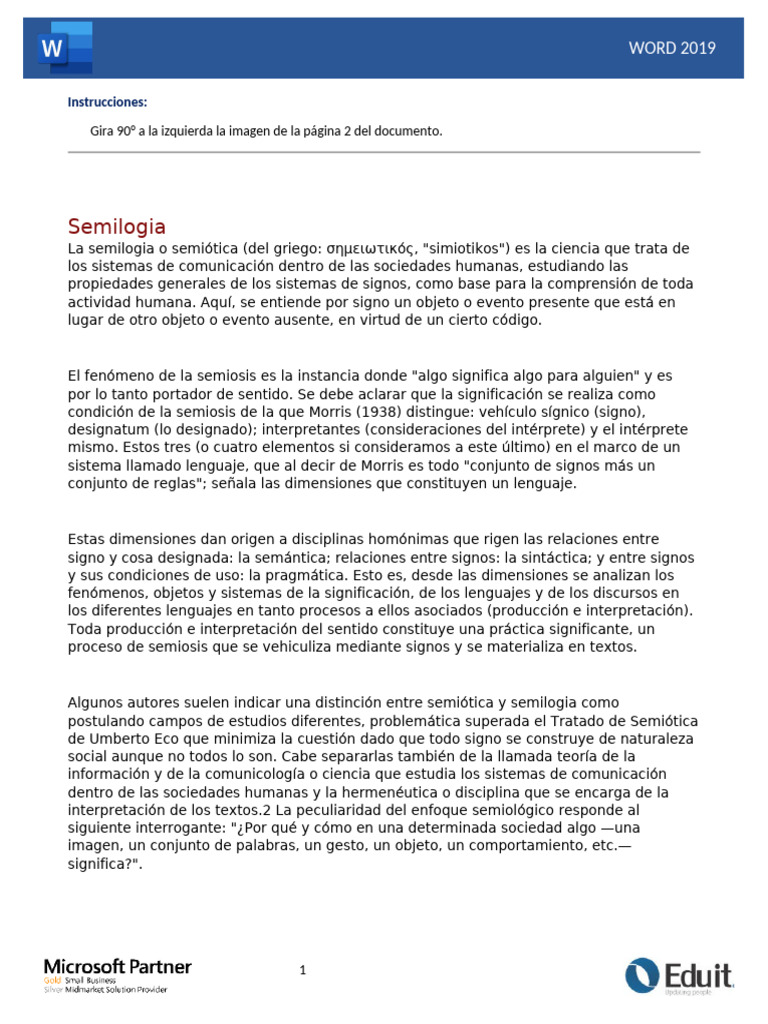 W

WORD 2019

Instrucciones:

Gira 90° a la izquierda la imagen de la página 2 del documento.

Semilogia

La semilogia o semiótica (del griego: σημειωτικός, "simiotikos") es la ciencia que trata de los sistemas de comunicación dentro de las sociedades humanas, estudiando las propiedades generales de los sistemas de signos, como base para la comprensión de toda actividad humana. Aquí, se entiende por signo un objeto o evento presente que está en lugar de otro objeto o evento ausente, en virtud de un cierto código.

El fenómeno de la semiosis es la instancia donde "algo significa algo para alguien" y es por lo tanto portador de sentido. Se debe aclarar que la significación se realiza como condición de la semiosis de la que Morris (1938) distingue: vehículo sígnico (signo), designatum (lo designado); interpretantes (consideraciones del intérprete) y el intérprete mismo. Estos tres (o cuatro elementos si consideramos a este último) en el marco de un sistema llamado lenguaje, que al decir de Morris es todo "conjunto de signos más un conjunto de reglas"; señala las dimensiones que constituyen un lenguaje.

Estas dimensiones dan origen a disciplinas homónimas que rigen las relaciones entre signo y cosa designada: la semántica; relaciones entre signos: la sintáctica; y entre signos y sus condiciones de uso: la pragmática. Esto es, desde las dimensiones se analizan los fenómenos, objetos y sistemas de la significación, de los lenguajes y de los discursos en los diferentes lenguajes en tanto procesos a ellos asociados (producción e interpretación). Toda producción e interpretación del sentido constituye una práctica significante, un proceso de semiosis que se vehiculiza mediante signos y se materializa en textos.

Algunos autores suelen indicar una distinción entre semiótica y semilogia como postulando campos de estudios diferentes, problemática superada el Tratado de Semiótica de Umberto Eco que minimiza la cuestión dado que todo signo se construye de naturaleza social aunque no todos lo son. Cabe separarlas también de la llamada teoría de la información y de la comunicología o ciencia que estudia los sistemas de comunicación dentro de las sociedades humanas y la hermenéutica o disciplina que se encarga de la interpretación de los textos.2 La peculiaridad del enfoque semiológico responde al siguiente interrogante: "¿Por qué y cómo en una determinada sociedad algo —una imagen, un conjunto de palabras, un gesto, un objeto, un comportamiento, etc.— significa?".

Microsoft Partner
Gold Small Business
Silver Midmarket Solution Provider

1

Eduit
Updating people